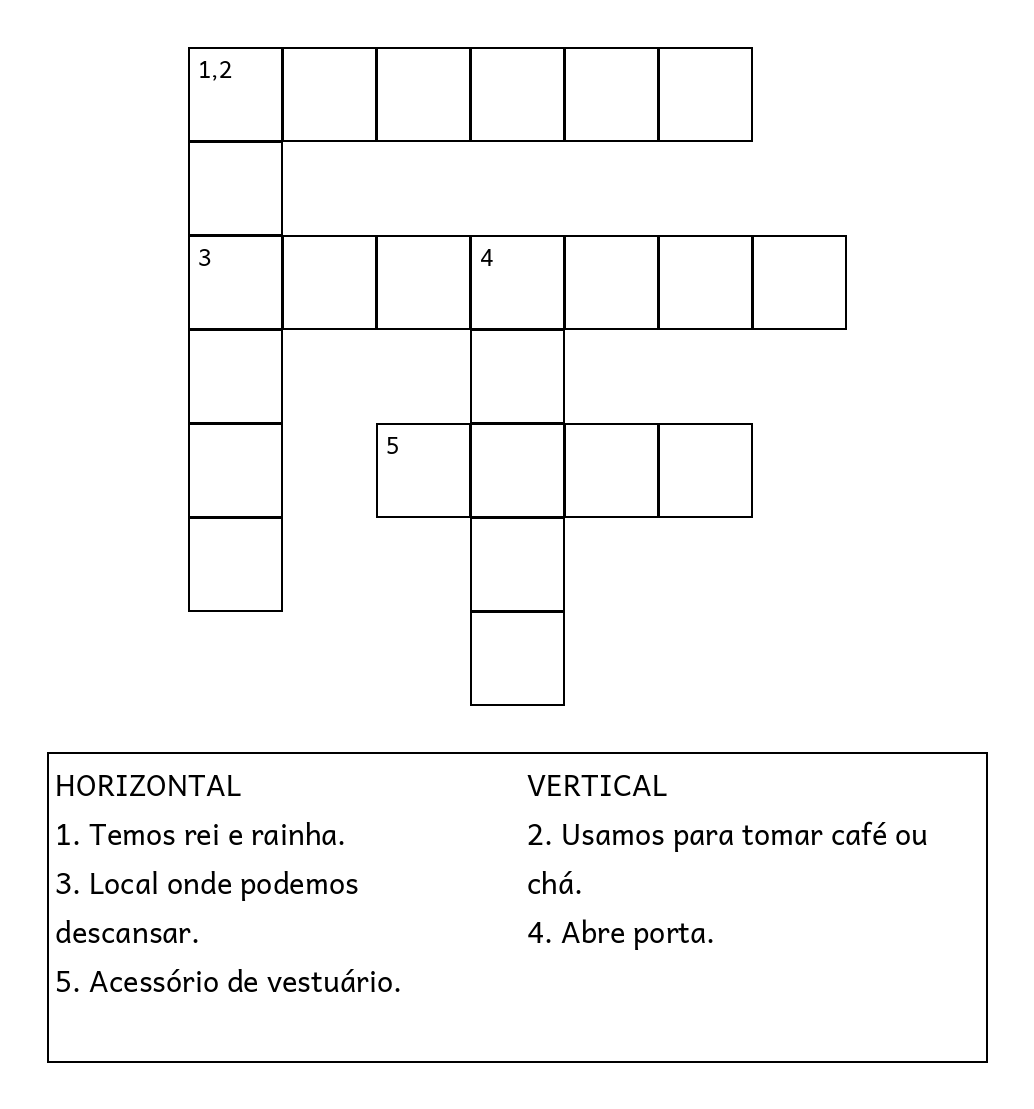 1,2

3 4

5

HORIZONTAL
1. Temos rei e rainha.
3. Local onde podemos descansar.
5. Acessório de vestuário.

VERTICAL
2. Usamos para tomar café ou chá.
4. Abre porta.